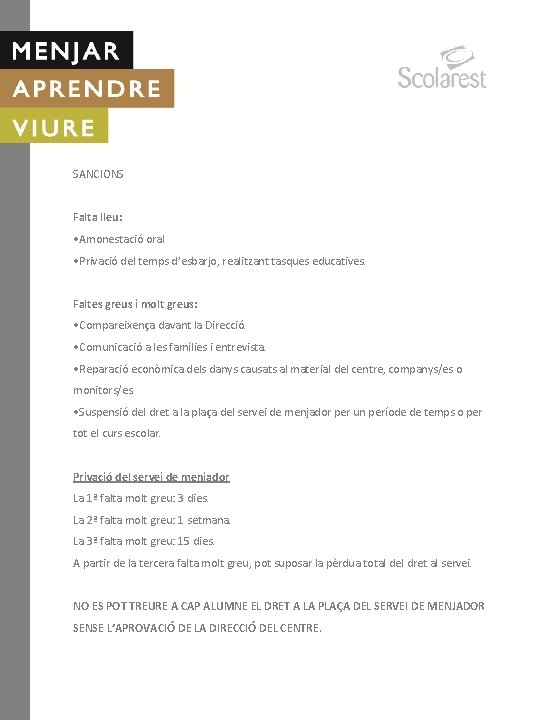 MENJAR
APRENDRE
VIURE

Scolarest

SANCIONS

Falta lleu:
•Amonestació oral
•Privació del temps d'esbarjo, realitzant tasques educatives.

Faltes greus i molt greus:
•Compareixença davant la Direcció.
•Comunicació a les famílies i entrevista.
•Reparació econòmica dels danys causats al material del centre, companys/es o monitors/es
•Suspensió del dret a la plaça del servei de menjador per un període de temps o per tot el curs escolar.

Privació del servei de menjador
La 1ª falta molt greu: 3 dies.
La 2ª falta molt greu: 1 setmana.
La 3ª falta molt greu: 15 dies.
A partir de la tercera falta molt greu, pot suposar la pèrdua total del dret al servei.

NO ES POT TREURE A CAP ALUMNE EL DRET A LA PLAÇA DEL SERVEI DE MENJADOR SENSE L'APROVACIÓ DE LA DIRECCIÓ DEL CENTRE.